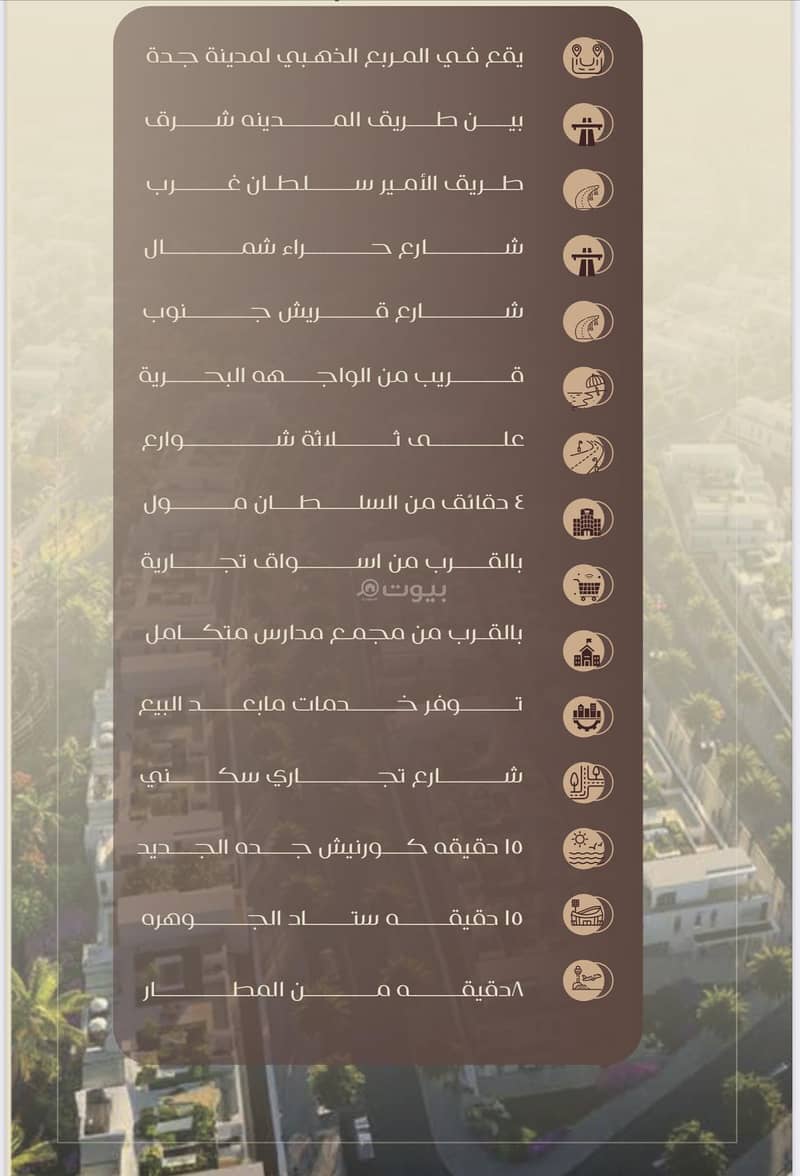 يقع في المربع الذهبي لمدينة جدة

بين طريق المدينه شرق

طريق الأمير سلطان غرب

شارع حراء شمال

شارع قريش جنوب

قريب من الواجهه البحرية

على ثلاثة شوارع

٤ دقائق من السلطان مول

بالقرب من اسواق تجارية

بيوت

بالقرب من مجمع مدارس متكامل

توفر خدمات مابعد البيع

شارع تجاري سكني

١٥ دقيقه كورنيش جده الجديد

١٥ دقيقه ستاد الجوهره

٨دقيقه من المطار